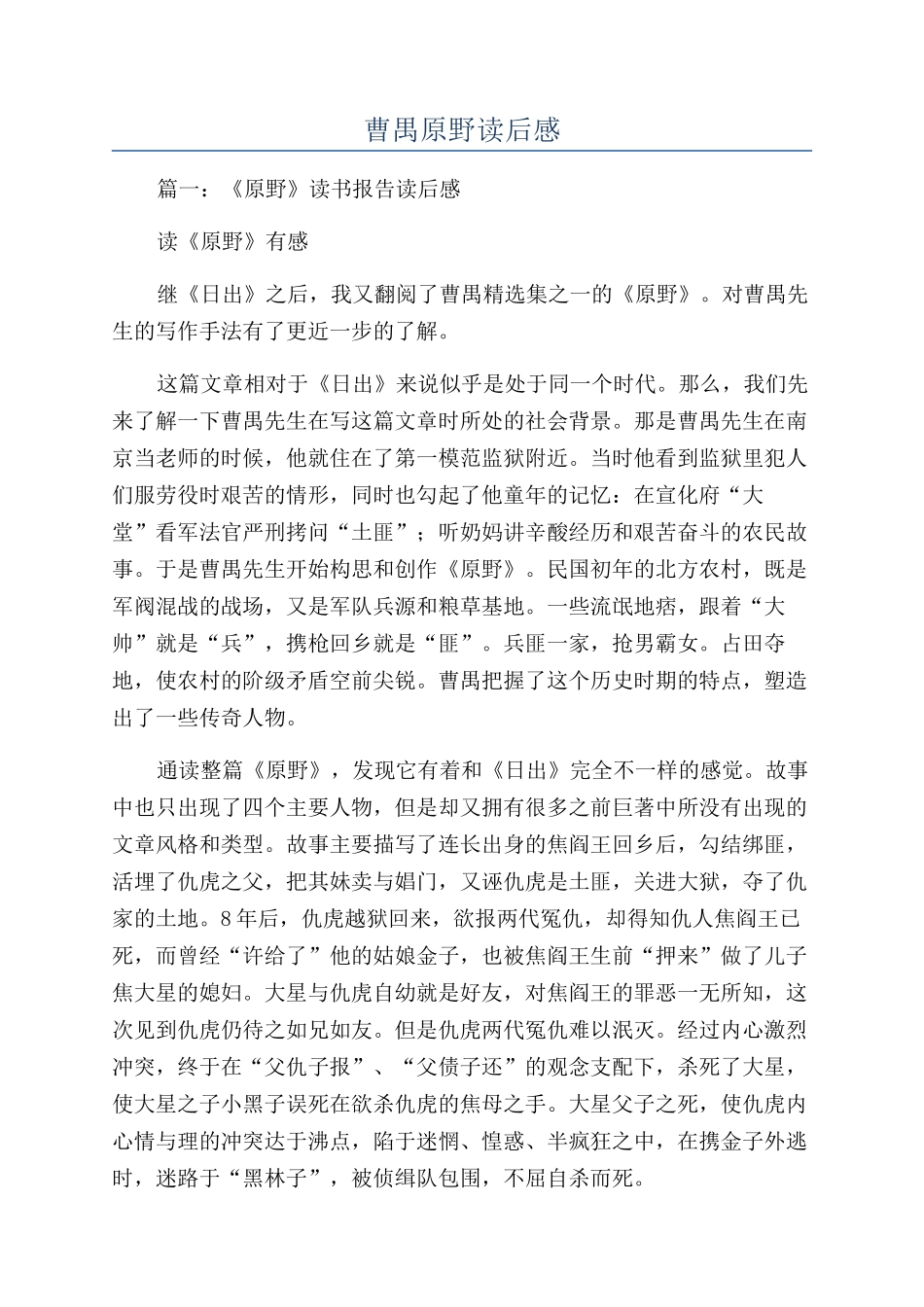 曹禺原野读后感

篇一：《原野》读书报告读后感

读《原野》有感

继《日出》之后，我又翻阅了曹禺精选集之一的《原野》。对曹禺先生的写作手法有了更近一步的了解。

这篇文章相对于《日出》来说似乎是处于同一个时代。那么，我们先来了解一下曹禺先生在写这篇文章时所处的社会背景。那是曹禺先生在南京当老师的时候，他就住在了第一模范监狱附近。当时他看到监狱里犯人们服劳役时艰苦的情形，同时也勾起了他童年的记忆：在宣化府“大堂”看军法官严刑拷问“土匪”；听奶妈讲辛酸经历和艰苦奋斗的农民故事。于是曹禺先生开始构思和创作《原野》。民国初年的北方农村，既是军阀混战的战场，又是军队兵源和粮草基地。一些流氓地痞，跟着“大帅”就是“兵”，携枪回乡就是“匪”。兵匪一家，抢男霸女。占田夺地，使农村的阶级矛盾空前尖锐。曹禺把握了这个历史时期的特点，塑造出了一些传奇人物。

通读整篇《原野》，发现它有着和《日出》完全不一样的感觉。故事中也只出现了四个主要人物，但是却又拥有很多之前巨著中所没有出现的文章风格和类型。故事主要描写了连长出身的焦阎王回乡后，勾结绑匪，活埋了仇虎之父，把其妹卖与娼门，又诬仇虎是土匪，关进大狱，夺了仇家的土地。8年后，仇虎越狱回来，欲报两代冤仇，却得知仇人焦阎王已死，而曾经“许给了”他的姑娘金子，也被焦阎王生前“押来”做了儿子焦大星的媳妇。大星与仇虎自幼就是好友，对焦阎王的罪恶一无所知，这次见到仇虎仍待之如兄如友。但是仇虎两代冤仇难以泯灭。经过内心激烈冲突，终于在“父仇子报”、“父债子还”的观念支配下，杀死了大星，使大星之子小黑子误死在欲杀仇虎的焦母之手。大星父子之死，使仇虎内心情与理的冲突达于沸点，陷于迷惘、惶惑、半疯狂之中，在携金子外逃时，迷路于“黑林子”，被侦缉队包围，不屈自杀而死。